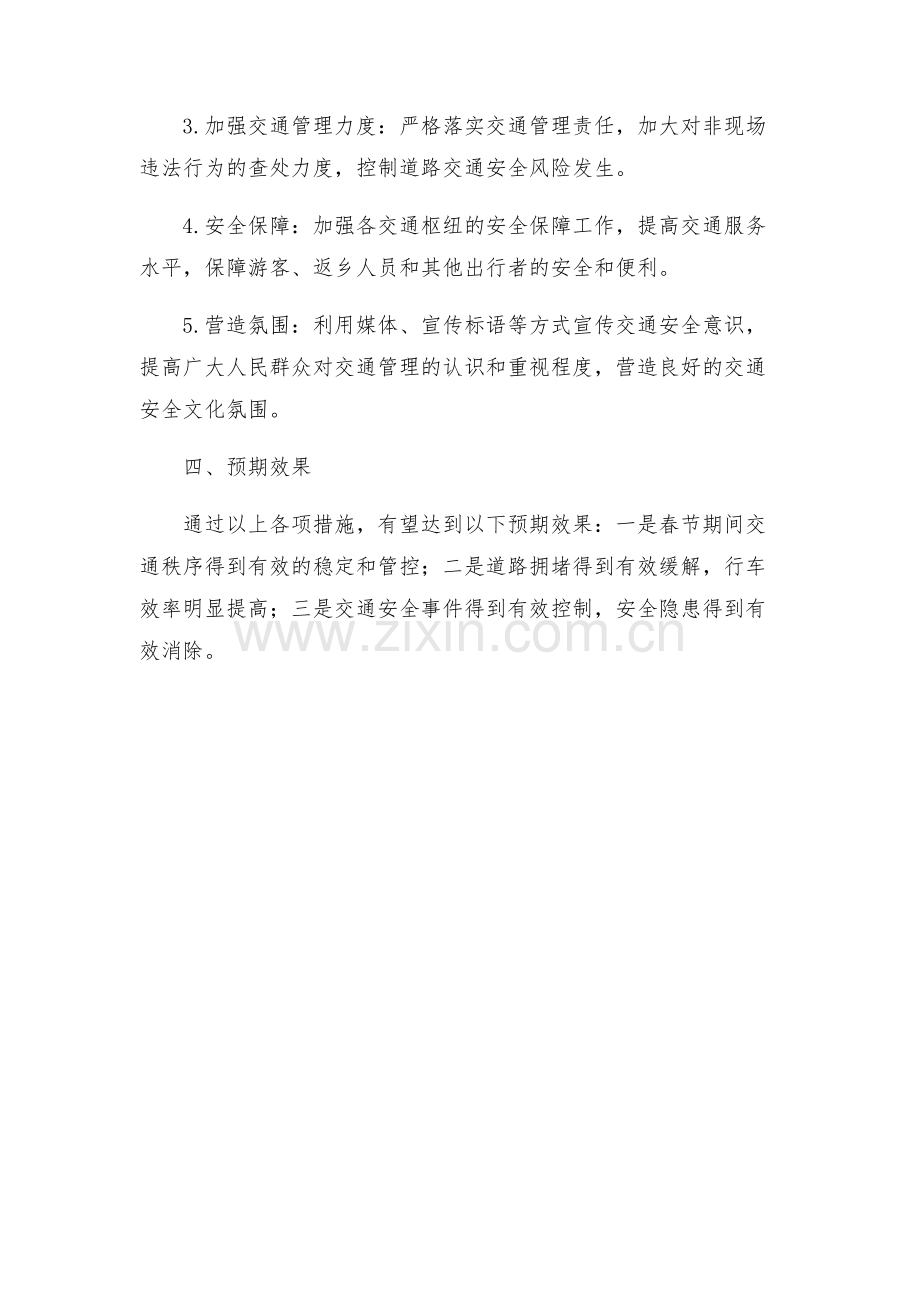 3.加强交通管理力度：严格落实交通管理责任，加大对非现场违法行为的查处力度，控制道路交通安全风险发生。

4.安全保障：加强各交通枢纽的安全保障工作，提高交通服务水平，保障游客、返乡人员和其他出行者的安全和便利。

5.营造氛围：利用媒体、宣传标语等方式宣传交通安全意识，提高广大人民群众对交通管理的认识和重视程度，营造良好的交通安全文化氛围。

四、预期效果

通过以上各项措施，有望达到以下预期效果：一是春节期间交通秩序得到有效的稳定和管控；二是道路拥堵得到有效缓解，行车效率明显提高；三是交通安全事件得到有效控制，安全隐患得到有效消除。

www.zixin.com.cn